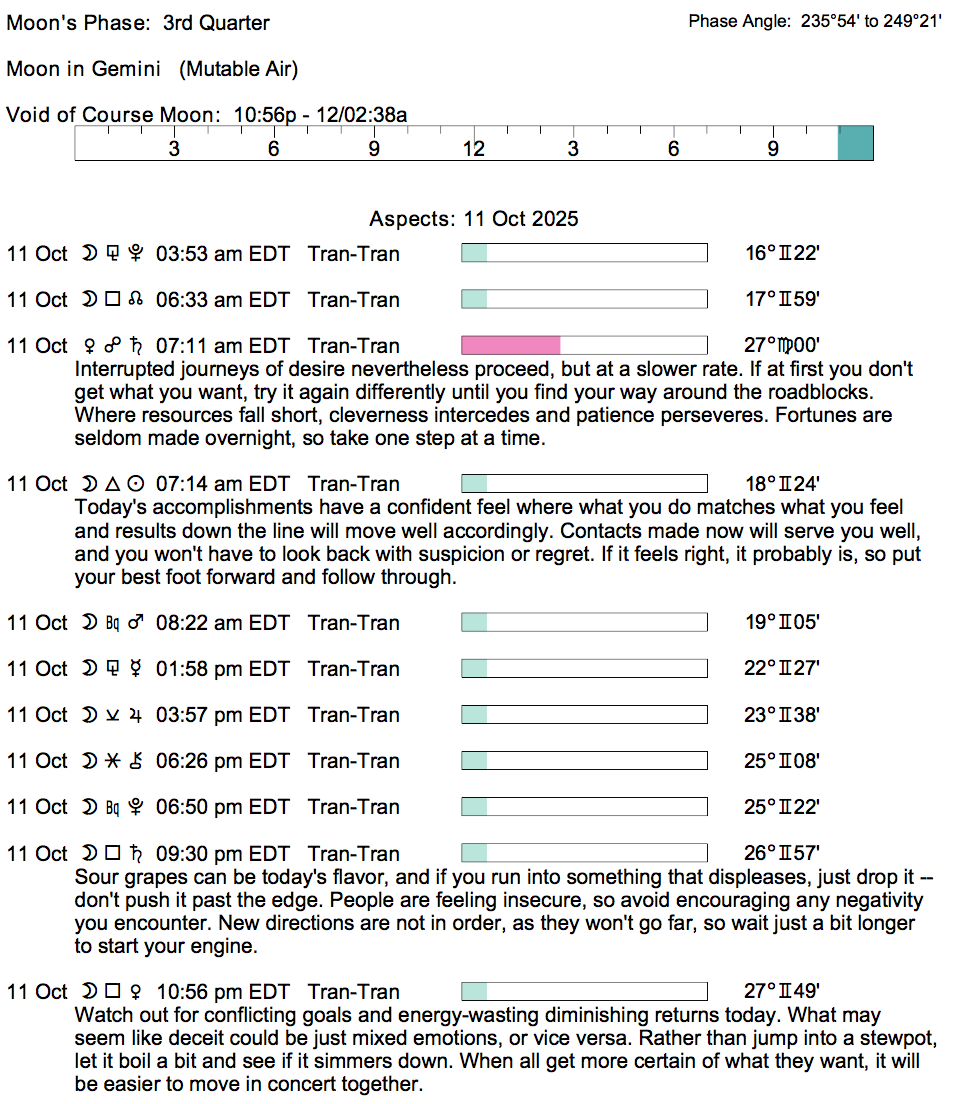 Moon's Phase: 3rd Quarter

Phase Angle: 235°54' to 249°21'

Moon in Gemini (Mutable Air)

Void of Course Moon: 10:56p - 12/02:38a

3 6 9 12 3 6 9

Aspects: 11 Oct 2025

11 Oct ☽ ⚼ ♇ 03:53 am EDT Tran-Tran 16°♊22'

11 Oct ☽ □ ☊ 06:33 am EDT Tran-Tran 17°♊59'

11 Oct ♀ ☍ ♄ 07:11 am EDT Tran-Tran 27°♍00'
Interrupted journeys of desire nevertheless proceed, but at a slower rate. If at first you don't get what you want, try it again differently until you find your way around the roadblocks. Where resources fall short, cleverness intercedes and patience perseveres. Fortunes are seldom made overnight, so take one step at a time.

11 Oct ☽ △ ☉ 07:14 am EDT Tran-Tran 18°♊24'
Today's accomplishments have a confident feel where what you do matches what you feel and results down the line will move well accordingly. Contacts made now will serve you well, and you won't have to look back with suspicion or regret. If it feels right, it probably is, so put your best foot forward and follow through.

11 Oct ☽ Bq ♂ 08:22 am EDT Tran-Tran 19°♊05'

11 Oct ☽ ⚼ ☿ 01:58 pm EDT Tran-Tran 22°♊27'

11 Oct ☽ ⚺ ♃ 03:57 pm EDT Tran-Tran 23°♊38'

11 Oct ☽ ⚹ ⚷ 06:26 pm EDT Tran-Tran 25°♊08'

11 Oct ☽ Bq ♇ 06:50 pm EDT Tran-Tran 25°♊22'

11 Oct ☽ □ ♄ 09:30 pm EDT Tran-Tran 26°♊57'
Sour grapes can be today's flavor, and if you run into something that displeases, just drop it -- don't push it past the edge. People are feeling insecure, so avoid encouraging any negativity you encounter. New directions are not in order, as they won't go far, so wait just a bit longer to start your engine.

11 Oct ☽ □ ♀ 10:56 pm EDT Tran-Tran 27°♊49'
Watch out for conflicting goals and energy-wasting diminishing returns today. What may seem like deceit could be just mixed emotions, or vice versa. Rather than jump into a stewpot, let it boil a bit and see if it simmers down. When all get more certain of what they want, it will be easier to move in concert together.